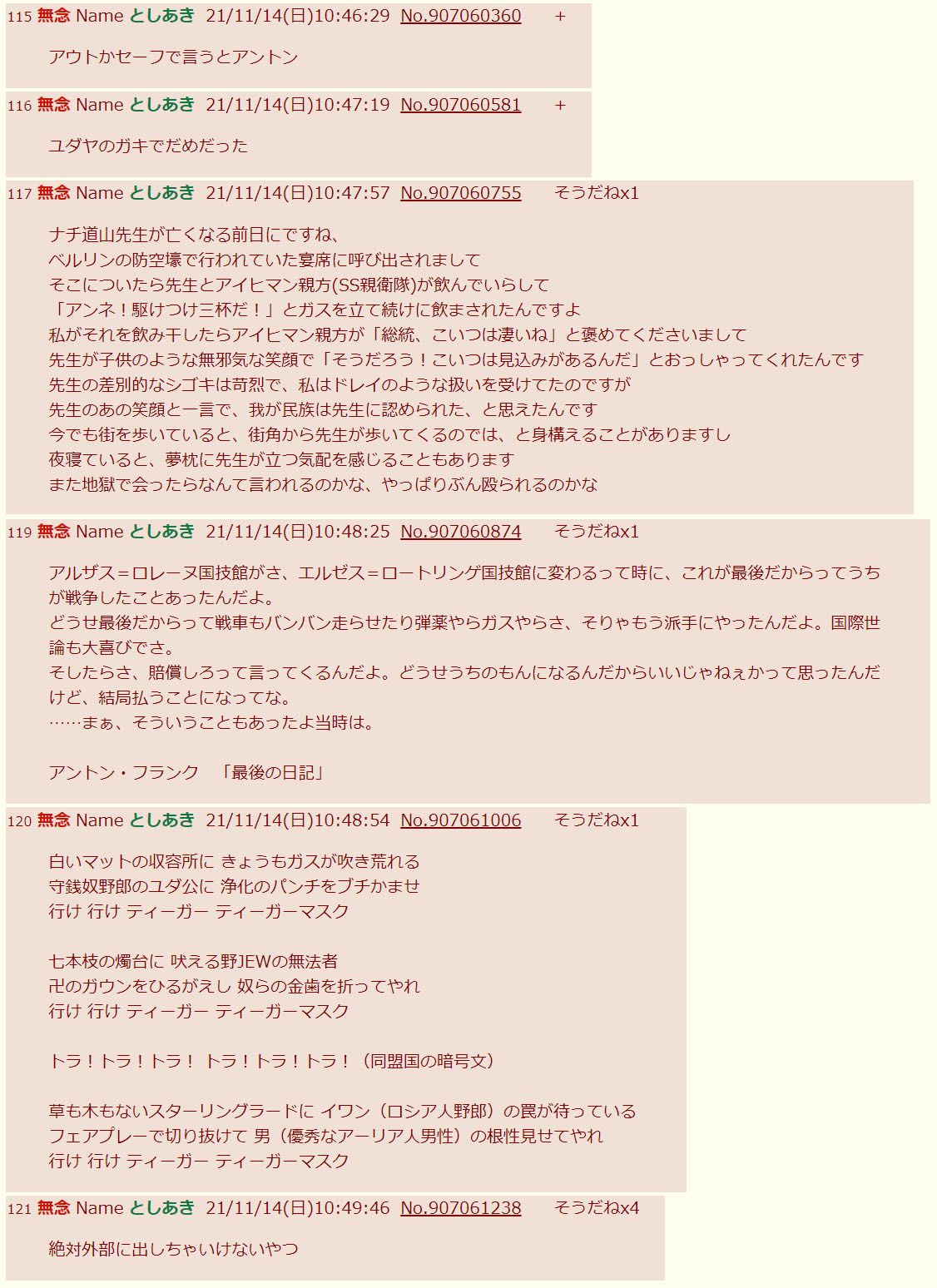 115 無念 Name としあき 21/11/14(日)10:46:29 No.907060360 +

アウトかセーフで言うとアントン

116 無念 Name としあき 21/11/14(日)10:47:19 No.907060581 +

ユダヤのガキでだめだった

117 無念 Name としあき 21/11/14(日)10:47:57 No.907060755 そうだねx1

ナチ道山先生が亡くなる前日にですね、
ベルリンの防空壕で行われていた宴席に呼び出されまして
そこについたら先生とアイヒマン親方(SS親衛隊)が飲んでいらして
「アンネ！駆けつけ三杯だ！」とガスを立て続けに飲まされたんですよ
私がそれを飲み干したらアイヒマン親方が「総統、こいつは凄いね」と褒めてくださいまして
先生が子供のような無邪気な笑顔で「そうだろう！こいつは見込みがあるんだ」とおっしゃってくれたんです
先生の差別的なシゴキは苛烈で、私はドレイのような扱いを受けてたのですが
先生のあの笑顔と一言で、我が民族は先生に認められた、と思えたんです
今でも街を歩いていると、街角から先生が歩いてくるのでは、と身構えることがありますし
夜寝ていると、夢枕に先生が立つ気配を感じることもあります
また地獄で会ったらなんて言われるのかな、やっぱりぶん殴られるのかな

119 無念 Name としあき 21/11/14(日)10:48:25 No.907060874 そうだねx1

アルザス＝ロレーヌ国技館がさ、エルゼス＝ロートリンゲ国技館に変わるって時に、これが最後だからってうちが戦争したことあったんだよ。
どうせ最後だからって戦車もバンバン走らせたり弾薬やらガスやらさ、そりゃもう派手にやったんだよ。国際世論も大喜びでさ。
そしたらさ、賠償しろって言ってくるんだよ。どうせうちのもんになるんだからいいじゃねぇかって思ったんだけど、結局払うことになってな。
……まぁ、そういうこともあったよ当時は。

アントン・フランク 「最後の日記」

120 無念 Name としあき 21/11/14(日)10:48:54 No.907061006 そうだねx1

白いマットの収容所に きょうもガスが吹き荒れる
守銭奴野郎のユダ公に 浄化のパンチをブチかませ
行け 行け ティーガー ティーガーマスク

七本枝の燭台に 吠える野JEWの無法者
卍のガウンをひるがえし 奴らの金歯を折ってやれ
行け 行け ティーガー ティーガーマスク

トラ！トラ！トラ！ トラ！トラ！トラ！（同盟国の暗号文）

草も木もないスターリングラードに イワン（ロシア人野郎）の罠が待っている
フェアプレーで切り抜けて 男（優秀なアーリア人男性）の根性見せてやれ
行け 行け ティーガー ティーガーマスク

121 無念 Name としあき 21/11/14(日)10:49:46 No.907061238 そうだねx4

絶対外部に出しちゃいけないやつ